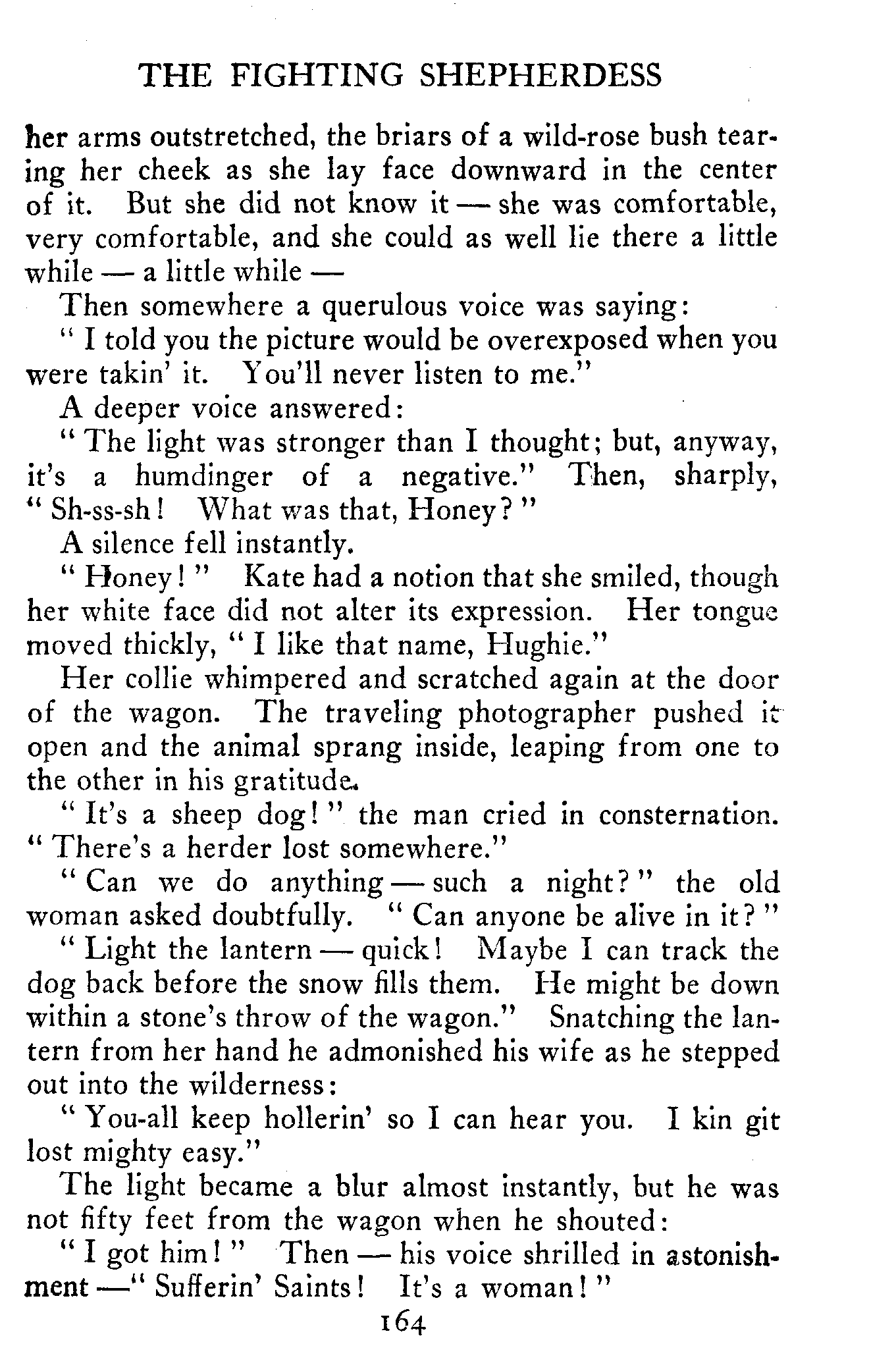 THE FIGHTING SHEPHERDESS

her arms outstretched, the briars of a wild-rose bush tearing her cheek as she lay face downward in the center of it. But she did not know it — she was comfortable, very comfortable, and she could as well lie there a little while — a little while —

Then somewhere a querulous voice was saying:

" I told you the picture would be overexposed when you were takin' it. You'll never listen to me."

A deeper voice answered:

" The light was stronger than I thought; but, anyway, it's a humdinger of a negative." Then, sharply, " Sh-ss-sh! What was that, Honey? "

A silence fell instantly.

" Honey! " Kate had a notion that she smiled, though her white face did not alter its expression. Her tongue moved thickly, " I like that name, Hughie."

Her collie whimpered and scratched again at the door of the wagon. The traveling photographer pushed it open and the animal sprang inside, leaping from one to the other in his gratitude.

" It's a sheep dog! " the man cried in consternation. " There's a herder lost somewhere."

" Can we do anything — such a night? " the old woman asked doubtfully. " Can anyone be alive in it? "

" Light the lantern — quick! Maybe I can track the dog back before the snow fills them. He might be down within a stone's throw of the wagon." Snatching the lantern from her hand he admonished his wife as he stepped out into the wilderness:

" You-all keep hollerin' so I can hear you. I kin git lost mighty easy."

The light became a blur almost instantly, but he was not fifty feet from the wagon when he shouted:

" I got him! " Then — his voice shrilled in astonishment —" Sufferin' Saints! It's a woman! "

164